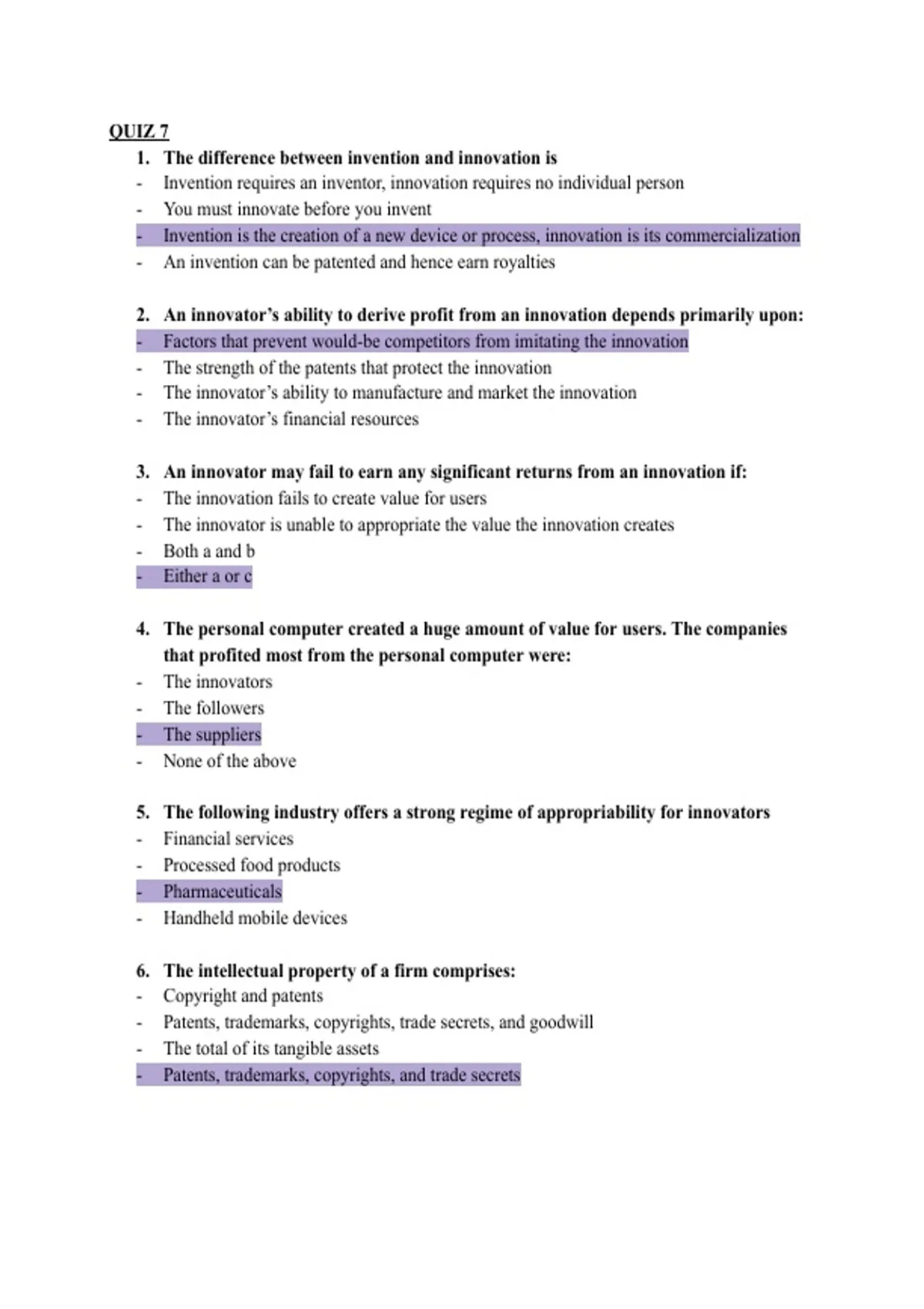 QUIZ 7

1. The difference between invention and innovation is
- Invention requires an inventor, innovation requires no individual person
- You must innovate before you invent
- Invention is the creation of a new device or process, innovation is its commercialization
- An invention can be patented and hence earn royalties

2. An innovator's ability to derive profit from an innovation depends primarily upon:
- Factors that prevent would-be competitors from imitating the innovation
- The strength of the patents that protect the innovation
- The innovator's ability to manufacture and market the innovation
- The innovator's financial resources

3. An innovator may fail to earn any significant returns from an innovation if:
- The innovation fails to create value for users
- The innovator is unable to appropriate the value the innovation creates
- Both a and b
- Either a or c

4. The personal computer created a huge amount of value for users. The companies that profited most from the personal computer were:
- The innovators
- The followers
- The suppliers
- None of the above

5. The following industry offers a strong regime of appropriability for innovators
- Financial services
- Processed food products
- Pharmaceuticals
- Handheld mobile devices

6. The intellectual property of a firm comprises:
- Copyright and patents
- Patents, trademarks, copyrights, trade secrets, and goodwill
- The total of its tangible assets
- Patents, trademarks, copyrights, and trade secrets